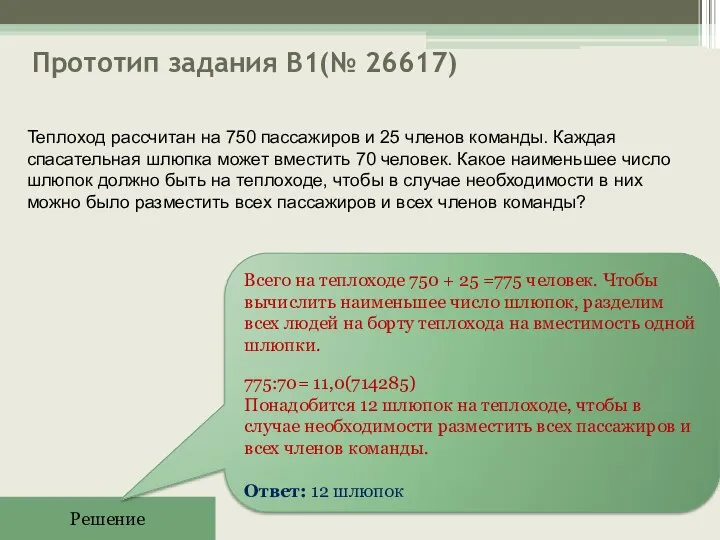 Прототип задания B1(№ 26617)

Теплоход рассчитан на 750 пассажиров и 25 членов команды. Каждая спасательная шлюпка может вместить 70 человек. Какое наименьшее число шлюпок должно быть на теплоходе, чтобы в случае необходимости в них можно было разместить всех пассажиров и всех членов команды?

Всего на теплоходе 750 + 25 =775 человек. Чтобы вычислить наименьшее число шлюпок, разделим всех людей на борту теплохода на вместимость одной шлюпки.

775:70= 11,0(714285)
Понадобится 12 шлюпок на теплоходе, чтобы в случае необходимости разместить всех пассажиров и всех членов команды.

Ответ: 12 шлюпок

Решение